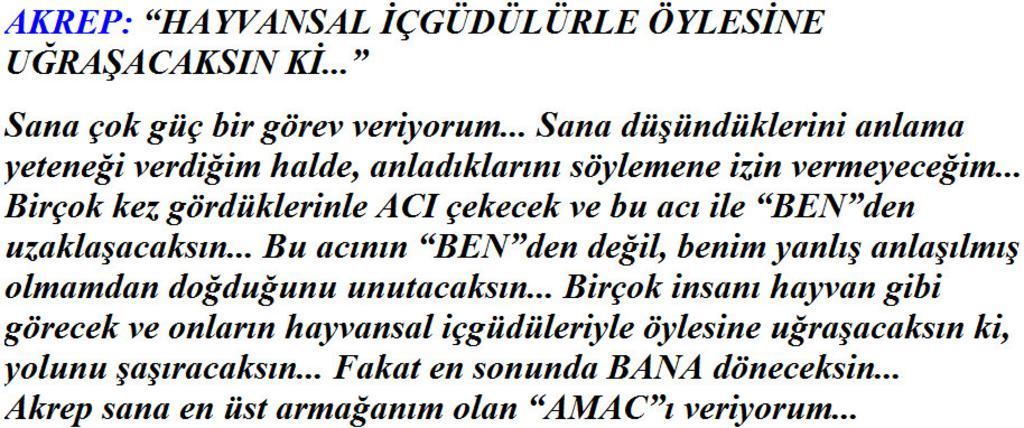 AKREP: "HAYVANSAL İÇGÜDÜLÜRLE ÖYLESİNE UĞRAŞACAKSIN Kİ..."

Sana çok güç bir görev veriyorum... Sana düşündüklerini anlama yeteneği verdiğim halde, anladıklarını söylemene izin vermeyeceğim... Birçok kez gördüklerinle ACI çekecek ve bu acı ile "BEN"den uzaklaşacaksın... Bu acının "BEN"den değil, benim yanlış anlaşılmış olmamdan doğduğunu unutacaksın... Birçok insanı hayvan gibi görecek ve onların hayvansal içgüdüleriyle öylesine uğraşacaksın ki, yolunu şaşıracaksın... Fakat en sonunda BANA döneceksin... Akrep sana en üst armağanım olan "AMAC"ı veriyorum...